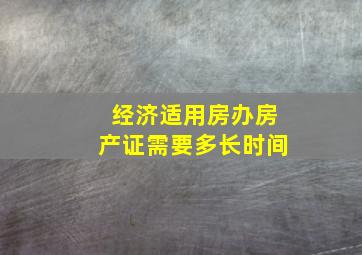 经济适用房办房产证需要多长时间